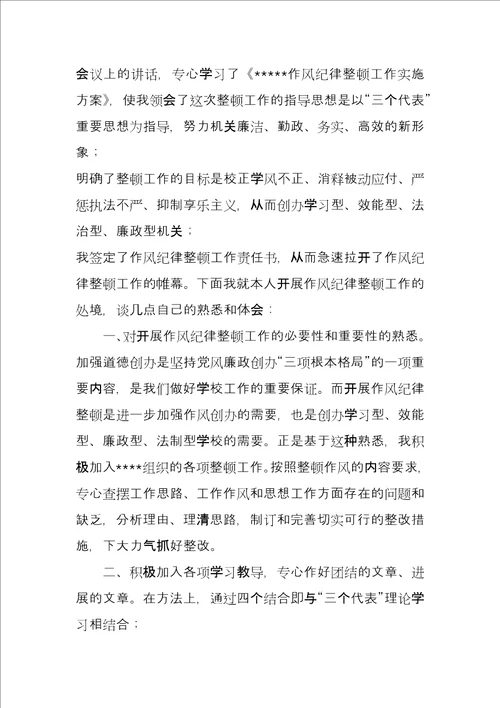 会议上的讲话，专心学习了《*****作风纪律整顿工作实施方案》，使我领会了这次整顿工作的指导思想是以“三个代表”重要思想为指导，努力机关廉洁、勤政、务实、高效的新形象；

明确了整顿工作的目标是校正学风不正、消释被动应付、严惩执法不严、抑制享乐主义，从而创办学习型、效能型、法治型、廉政型机关；

我签定了作风纪律整顿工作责任书，从而急速拉开了作风纪律整顿工作的帷幕。下面我就本人开展作风纪律整顿工作的处境，谈几点自己的熟悉和体会：

一、对开展作风纪律整顿工作的必要性和重要性的熟悉。加强道德创办是坚持党风廉政创办“三项根本格局”的一项重要内容，是我们做好学校工作的重要保证。而开展作风纪律整顿是进一步加强作风创办的需要，也是创办学习型、效能型、廉政型、法制型学校的需要。正是基于这种熟悉，我积极加入****组织的各项整顿工作。按照整顿作风的内容要求，专心查摆工作思路、工作作风和思想工作方面存在的问题和缺乏，分析理由、理清思路，制订和完善切实可行的整改措施，下大力气抓好整改。

二、积极加入各项学习教导，专心作好团结的文章、进展的文章。在方法上，通过四个结合即与“三个代表”理论学习相结合；